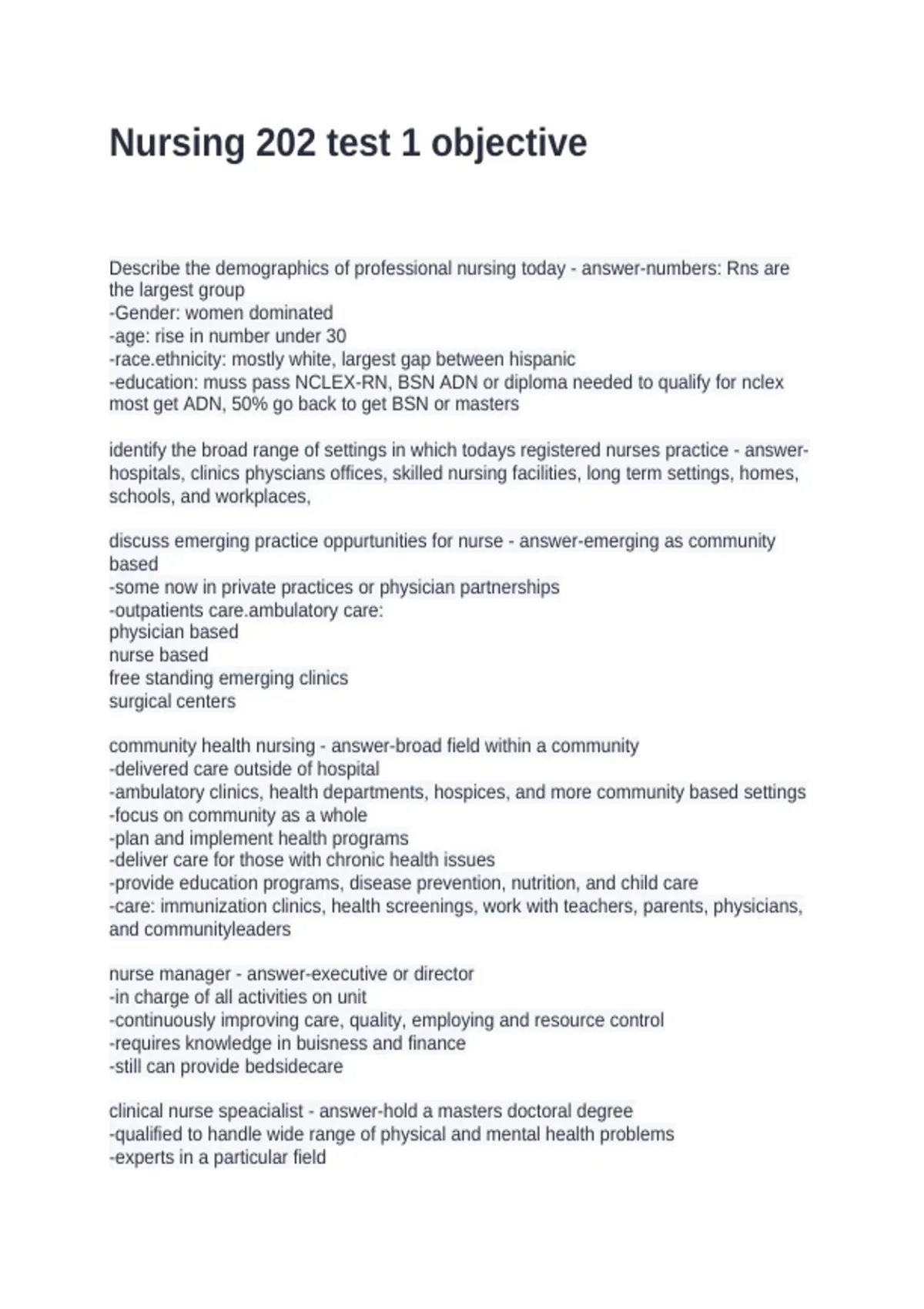 Nursing 202 test 1 objective

Describe the demographics of professional nursing today - answer-numbers: Rns are the largest group
-Gender: women dominated
-age: rise in number under 30
-race.ethnicity: mostly white, largest gap between hispanic
-education: muss pass NCLEX-RN, BSN ADN or diploma needed to qualify for nclex most get ADN, 50% go back to get BSN or masters

identify the broad range of settings in which todays registered nurses practice - answer-hospitals, clinics physcians offices, skilled nursing facilities, long term settings, homes, schools, and workplaces,

discuss emerging practice oppurtunities for nurse - answer-emerging as community based
-some now in private practices or physician partnerships
-outpatients care.ambulatory care:
physician based
nurse based
free standing emerging clinics
surgical centers

community health nursing - answer-broad field within a community
-delivered care outside of hospital
-ambulatory clinics, health departments, hospices, and more community based settings
-focus on community as a whole
-plan and implement health programs
-deliver care for those with chronic health issues
-provide education programs, disease prevention, nutrition, and child care
-care: immunization clinics, health screenings, work with teachers, parents, physicians, and communityleaders

nurse manager - answer-executive or director
-in charge of all activities on unit
-continuously improving care, quality, employing and resource control
-requires knowledge in buisness and finance
-still can provide bedsidecare

clinical nurse speacialist - answer-hold a masters doctoral degree
-qualified to handle wide range of physical and mental health problems
-experts in a particular field